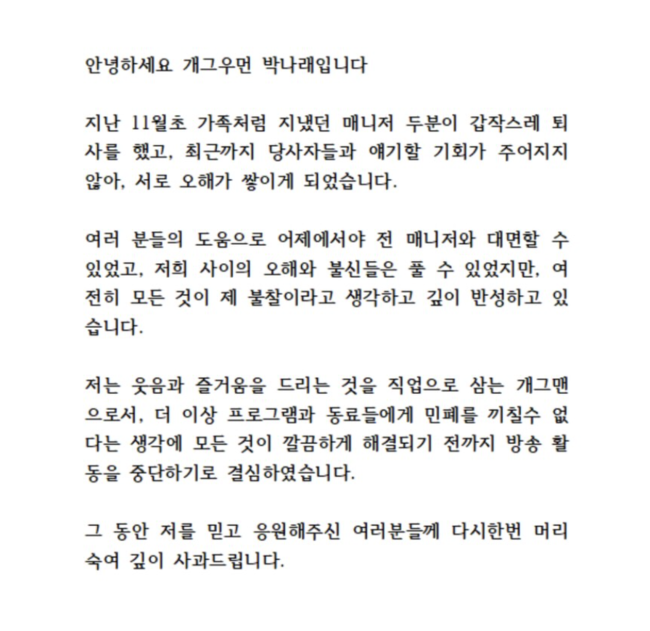 안녕하세요 개그우먼 박나래입니다

지난 11월초 가족처럼 지냈던 매니저 두분이 갑작스레 퇴사를 했고, 최근까지 당사자들과 얘기할 기회가 주어지지 않아, 서로 오해가 쌓이게 되었습니다.

여러 분들의 도움으로 어제에서야 전 매니저와 대면할 수 있었고, 저희 사이의 오해와 불신들은 풀 수 있었지만, 여전히 모든 것이 제 불찰이라고 생각하고 깊이 반성하고 있습니다.

저는 웃음과 즐거움을 드리는 것을 직업으로 삼는 개그맨으로서, 더 이상 프로그램과 동료들에게 민폐를 끼칠수 없다는 생각에 모든 것이 깔끔하게 해결되기 전까지 방송 활동을 중단하기로 결심하였습니다.

그 동안 저를 믿고 응원해주신 여러분들께 다시한번 머리 숙여 깊이 사과드립니다.